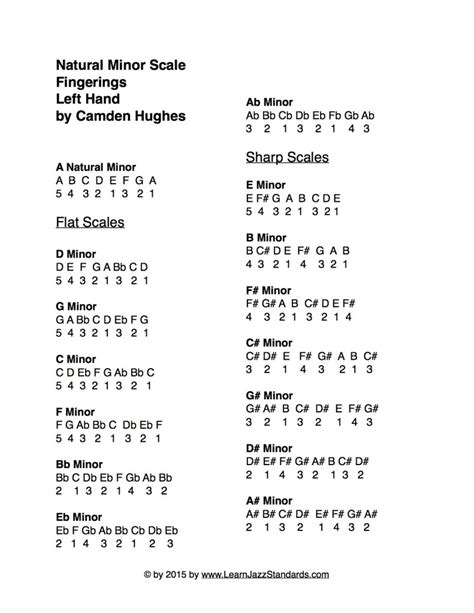 Natural Minor Scale
Fingerings
Left Hand
by Camden Hughes

A Natural Minor
A B C D E F G A
5 4 3 2 1 3 2 1

Flat Scales

D Minor
D E F G A Bb C D
5 4 3 2 1 3 2 1

G Minor
G A Bb C D Eb F G
5 4 3 2 1 3 2 1

C Minor
C D Eb F G Ab Bb C
5 4 3 2 1 3 2 1

F Minor
F G Ab Bb C Db Eb F
5 4 3 2 1 3 2 1

Bb Minor
Bb C Db Eb F Gb Ab Bb
2 1 3 2 1 4 3 2

Eb Minor
Eb F Gb Ab Bb Cb Db Eb
2 1 4 3 2 1 2 3

Ab Minor
Ab Bb Cb Db Eb Fb Gb Ab
3 2 1 3 2 1 4 3

Sharp Scales

E Minor
E F# G A B C D E
5 4 3 2 1 3 2 1

B Minor
B C# D E F# G A B
4 3 2 1 4 3 2 1

F# Minor
F# G# A B C# D E F#
4 3 2 1 3 2 1 4

C# Minor
C# D# E F# G# A B C#
3 2 1 4 3 2 1 3

G# Minor
G# A# B C# D# E F# G#
3 2 1 3 2 1 4 3

D# Minor
D# E# F# G# A# B C# D#
2 1 4 3 2 1 3 2

A# Minor
A# B# C# D# E# F# G# A#
2 1 3 2 1 4 3 2

© by 2015 by www.LearnJazzStandards.com